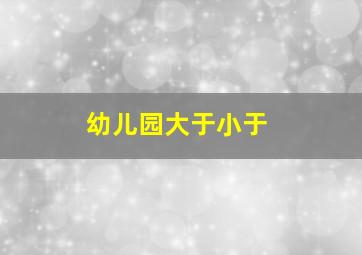 幼儿园大于小于